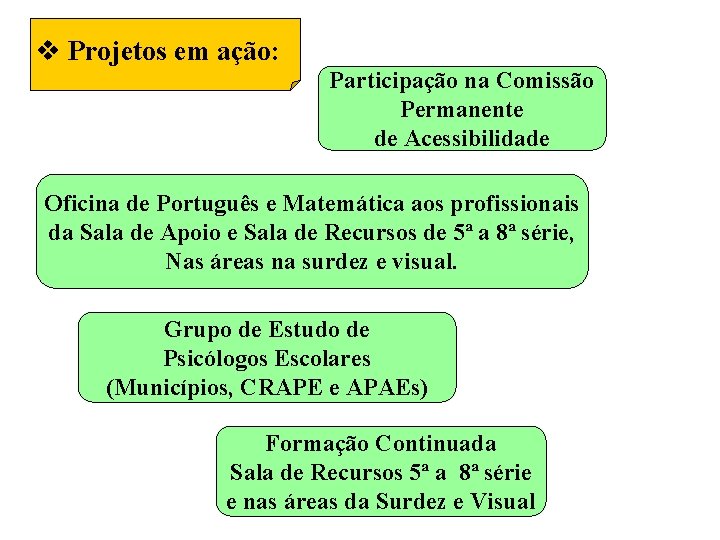 ❖ Projetos em ação:

Participação na Comissão
Permanente
de Acessibilidade

Oficina de Português e Matemática aos profissionais
da Sala de Apoio e Sala de Recursos de 5ª a 8ª série,
Nas áreas na surdez e visual.

Grupo de Estudo de
Psicólogos Escolares
(Municípios, CRAPE e APAEs)

Formação Continuada
Sala de Recursos 5ª a 8ª série
e nas áreas da Surdez e Visual